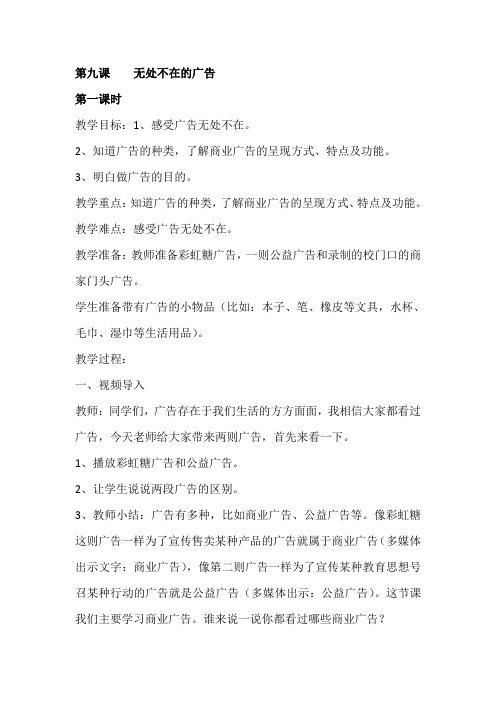 第九课　无处不在的广告

第一课时

教学目标：1、感受广告无处不在。

2、知道广告的种类，了解商业广告的呈现方式、特点及功能。

3、明白做广告的目的。

教学重点：知道广告的种类，了解商业广告的呈现方式、特点及功能。

教学难点：感受广告无处不在。

教学准备：教师准备彩虹糖广告，一则公益广告和录制的校门口的商家门头广告。

学生准备带有广告的小物品（比如：本子、笔、橡皮等文具，水杯、毛巾、湿巾等生活用品）。

教学过程：

一、视频导入

教师：同学们，广告存在于我们生活的方方面面，我相信大家都看过广告，今天老师给大家带来两则广告，首先来看一下。

1、播放彩虹糖广告和公益广告。

2、让学生说说两段广告的区别。

3、教师小结：广告有多种，比如商业广告、公益广告等。像彩虹糖这则广告一样为了宣传售卖某种产品的广告就属于商业广告（多媒体出示文字：商业广告），像第二则广告一样为了宣传某种教育思想号召某种行动的广告就是公益广告（多媒体出示：公益广告）。这节课我们主要学习商业广告。谁来说一说你都看过哪些商业广告？